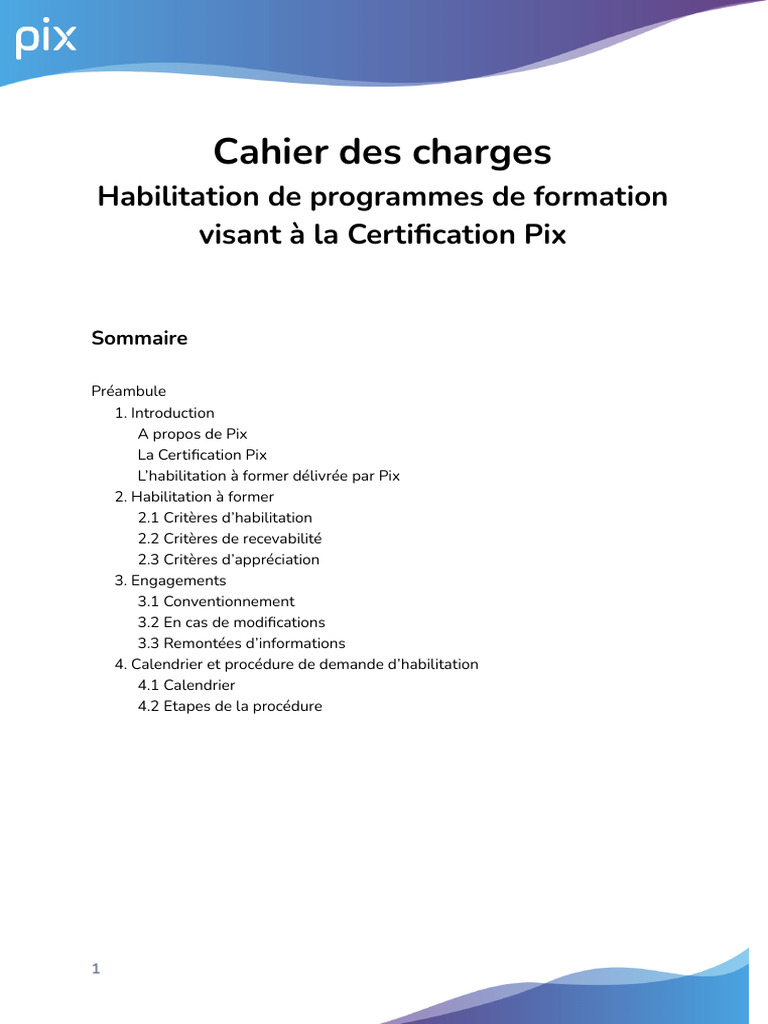 pix

Cahier des charges
Habilitation de programmes de formation visant à la Certification Pix

Sommaire

Préambule
1. Introduction
A propos de Pix
La Certification Pix
L'habilitation à former délivrée par Pix
2. Habilitation à former
2.1 Critères d'habilitation
2.2 Critères de recevabilité
2.3 Critères d'appréciation
3. Engagements
3.1 Conventionnement
3.2 En cas de modifications
3.3 Remontées d'informations
4. Calendrier et procédure de demande d'habilitation
4.1 Calendrier
4.2 Etapes de la procédure

1